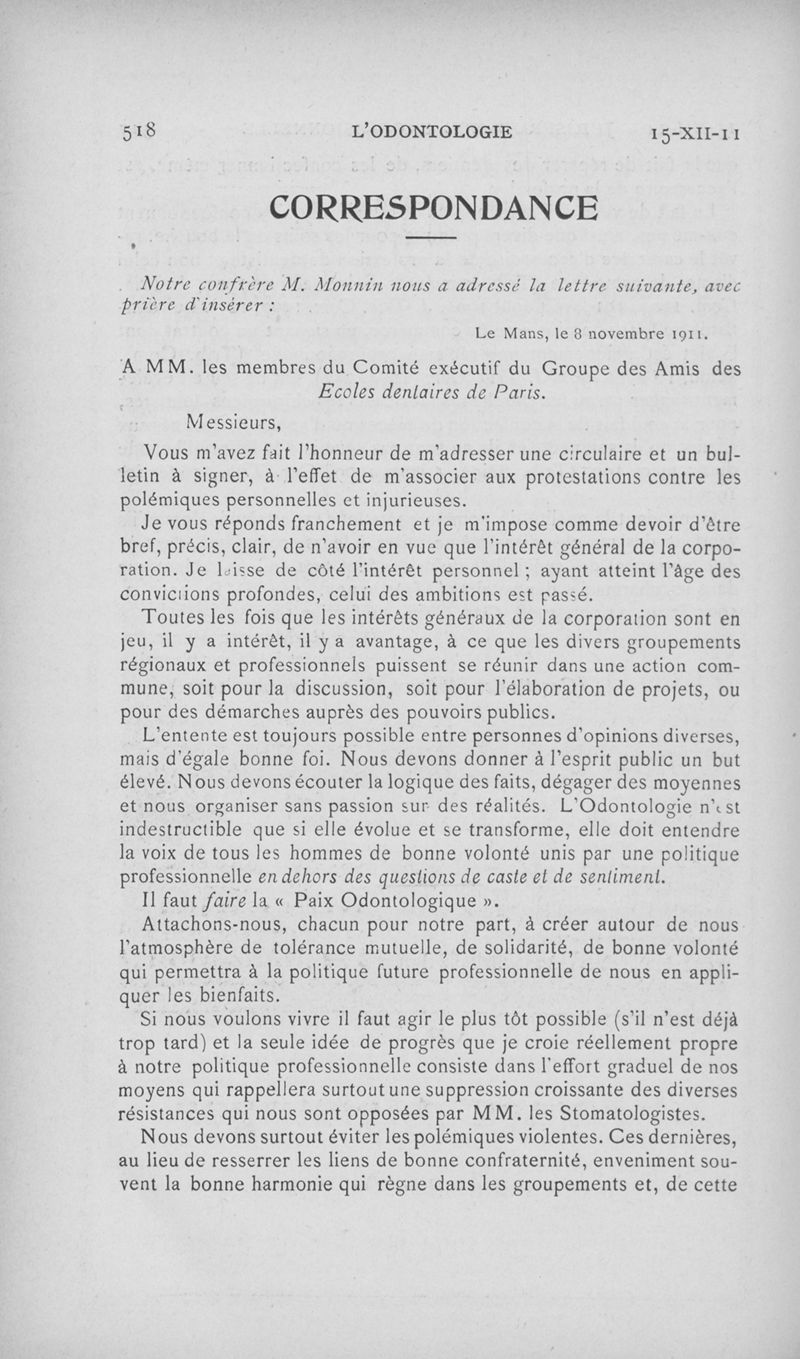 518 L'ODONTOLOGIE 15-XII-11

CORRESPONDANCE

Notre confrère M. Monnin nous a adressé la lettre suivante, avec prière d'insérer :

Le Mans, le 8 novembre 1911.

A MM. les membres du Comité exécutif du Groupe des Amis des Ecoles dentaires de Paris.

Messieurs,

Vous m'avez fait l'honneur de m'adresser une circulaire et un bulletin à signer, à l'effet de m'associer aux protestations contre les polémiques personnelles et injurieuses.

Je vous réponds franchement et je m'impose comme devoir d'être bref, précis, clair, de n'avoir en vue que l'intérêt général de la corporation. Je laisse de côté l'intérêt personnel ; ayant atteint l'âge des convictions profondes, celui des ambitions est passé.

Toutes les fois que les intérêts généraux de la corporation sont en jeu, il y a intérêt, il y a avantage, à ce que les divers groupements régionaux et professionnels puissent se réunir dans une action commune, soit pour la discussion, soit pour l'élaboration de projets, ou pour des démarches auprès des pouvoirs publics.

L'entente est toujours possible entre personnes d'opinions diverses, mais d'égale bonne foi. Nous devons donner à l'esprit public un but élevé. Nous devons écouter la logique des faits, dégager des moyennes et nous organiser sans passion sur des réalités. L'Odontologie n'est indestructible que si elle évolue et se transforme, elle doit entendre la voix de tous les hommes de bonne volonté unis par une politique professionnelle en dehors des questions de caste et de sentiment.

Il faut faire la « Paix Odontologique ».

Attachons-nous, chacun pour notre part, à créer autour de nous l'atmosphère de tolérance mutuelle, de solidarité, de bonne volonté qui permettra à la politique future professionnelle de nous en appliquer les bienfaits.

Si nous voulons vivre il faut agir le plus tôt possible (s'il n'est déjà trop tard) et la seule idée de progrès que je croie réellement propre à notre politique professionnelle consiste dans l'effort graduel de nos moyens qui rappellera surtout une suppression croissante des diverses résistances qui nous sont opposées par MM. les Stomatologistes.

Nous devons surtout éviter les polémiques violentes. Ces dernières, au lieu de resserrer les liens de bonne confraternité, enveniment souvent la bonne harmonie qui règne dans les groupements et, de cette